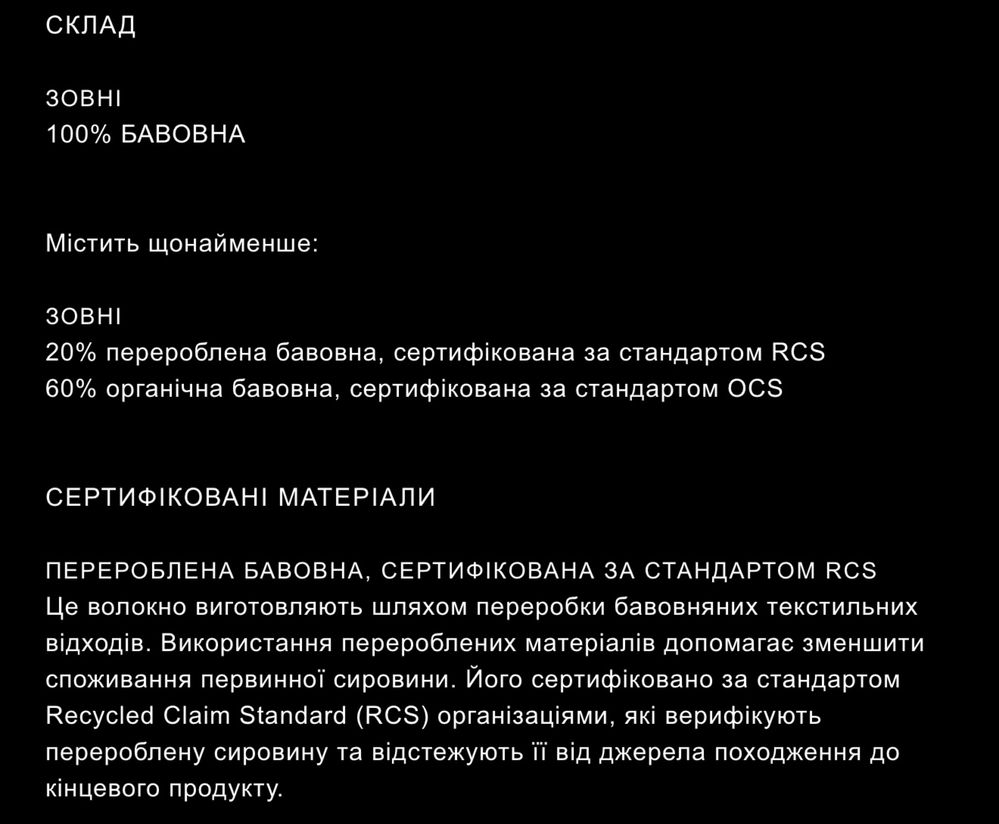 СКЛАД

ЗОВНІ
100% БАВОВНА

Містить щонайменше:

ЗОВНІ
20% перероблена бавовна, сертифікована за стандартом RCS
60% органічна бавовна, сертифікована за стандартом OCS

СЕРТИФІКОВАНІ МАТЕРІАЛИ

ПЕРЕРОБЛЕНА БАВОВНА, СЕРТИФІКОВАНА ЗА СТАНДАРТОМ RCS
Це волокно виготовляють шляхом переробки бавовняних текстильних відходів. Використання перероблених матеріалів допомагає зменшити споживання первинної сировини. Його сертифіковано за стандартом Recycled Claim Standard (RCS) організаціями, які верифікують перероблену сировину та відстежують її від джерела походження до кінцевого продукту.